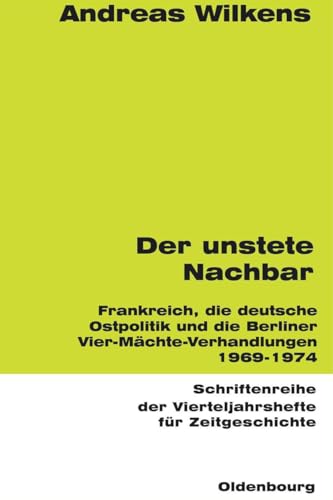 Andreas Wilkens

Der unstete Nachbar

Frankreich, die deutsche Ostpolitik und die Berliner Vier-Mächte-Verhandlungen 1969-1974

Schriftenreihe der Vierteljahrshefte für Zeitgeschichte

Oldenbourg